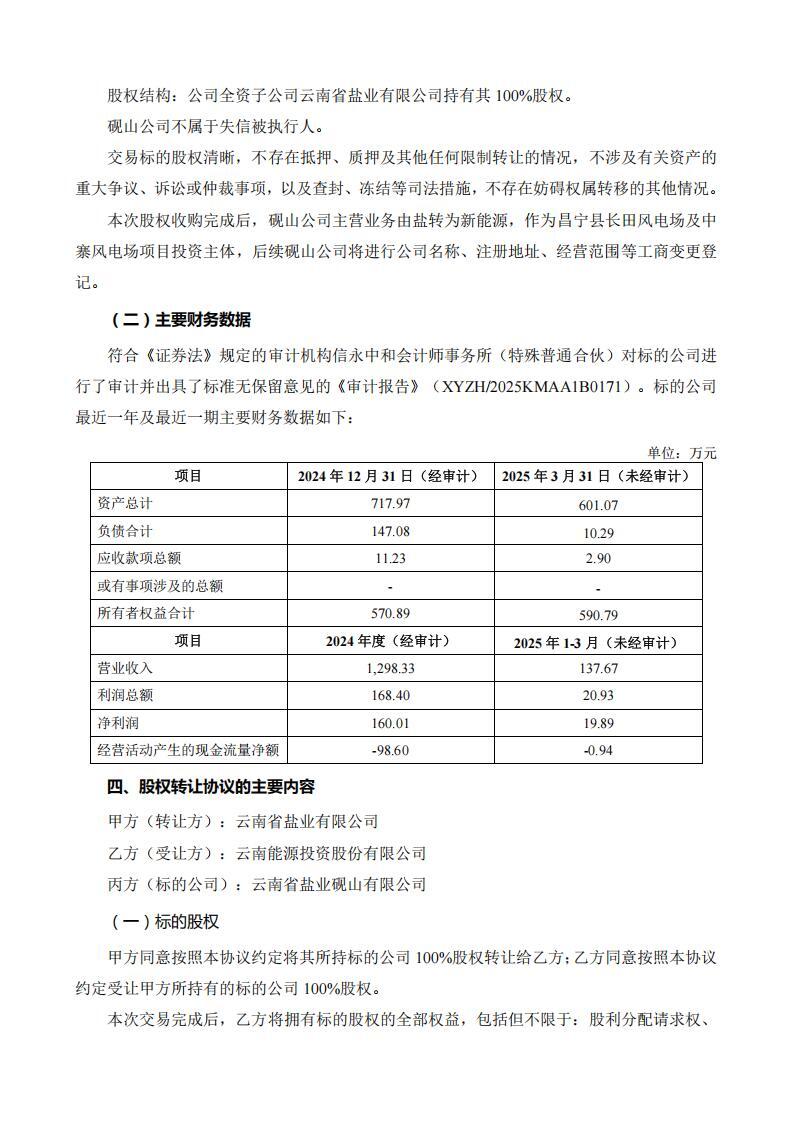 股权结构：公司全资子公司云南省盐业有限公司持有其 100%股权。

砚山公司不属于失信被执行人。

交易标的股权清晰，不存在抵押、质押及其他任何限制转让的情况，不涉及有关资产的重大争议、诉讼或仲裁事项，以及查封、冻结等司法措施，不存在妨碍权属转移的其他情况。

本次股权收购完成后，砚山公司主营业务由盐转为新能源，作为昌宁县长田风电场及中寨风电场项目投资主体，后续砚山公司将进行公司名称、注册地址、经营范围等工商变更登记。

（二）主要财务数据

符合《证券法》规定的审计机构信永中和会计师事务所（特殊普通合伙）对标的公司进行了审计并出具了标准无保留意见的《审计报告》（XYZH/2025KMAA1B0171）。标的公司最近一年及最近一期主要财务数据如下：

单位：万元

| 项目 | 2024 年 12 月 31 日（经审计） | 2025 年 3 月 31 日（未经审计） |
|---|---|---|
| 资产总计 | 717.97 | 601.07 |
| 负债合计 | 147.08 | 10.29 |
| 应收款项总额 | 11.23 | 2.90 |
| 或有事项涉及的总额 | - | - |
| 所有者权益合计 | 570.89 | 590.79 |
| 项目 | 2024 年度（经审计） | 2025 年 1-3 月（未经审计） |
| 营业收入 | 1,298.33 | 137.67 |
| 利润总额 | 168.40 | 20.93 |
| 净利润 | 160.01 | 19.89 |
| 经营活动产生的现金流量净额 | -98.60 | -0.94 |

四、股权转让协议的主要内容

甲方（转让方）：云南省盐业有限公司

乙方（受让方）：云南能源投资股份有限公司

丙方（标的公司）：云南省盐业砚山有限公司

（一）标的股权

甲方同意按照本协议约定将其所持标的公司 100%股权转让给乙方；乙方同意按照本协议约定受让甲方所持有的标的公司 100%股权。

本次交易完成后，乙方将拥有标的股权的全部权益，包括但不限于：股利分配请求权、